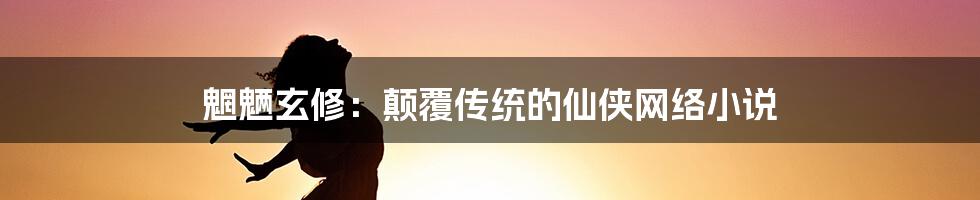 魍魉玄修：颠覆传统的仙侠网络小说